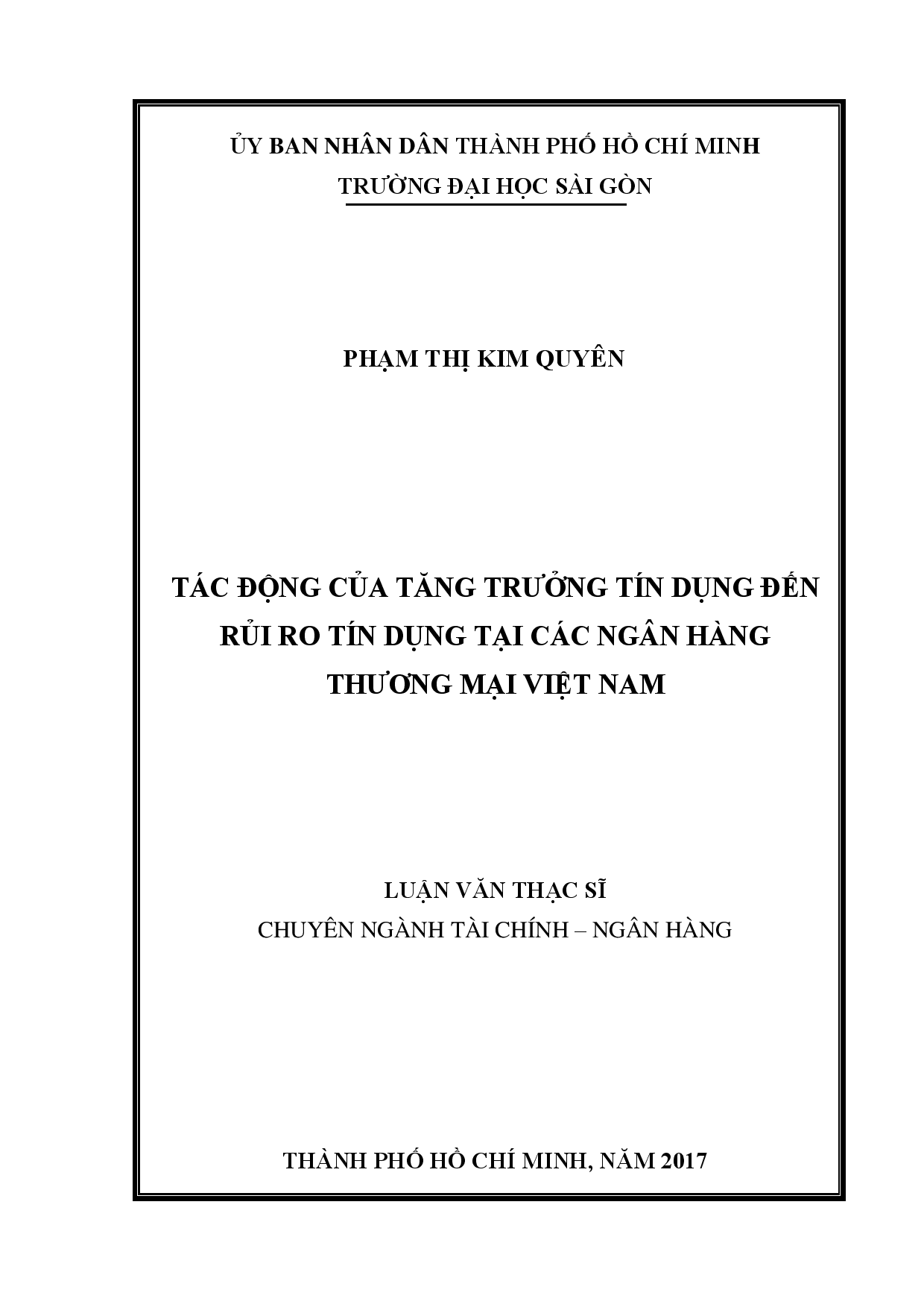 ỦY BAN NHÂN DÂN THÀNH PHỐ HỒ CHÍ MINH
TRƯỜNG ĐẠI HỌC SÀI GÒN

PHẠM THỊ KIM QUYÊN

TÁC ĐỘNG CỦA TĂNG TRƯỞNG TÍN DỤNG ĐẾN RỦI RO TÍN DỤNG TẠI CÁC NGÂN HÀNG THƯƠNG MẠI VIỆT NAM

LUẬN VĂN THẠC SĨ
CHUYÊN NGÀNH TÀI CHÍNH – NGÂN HÀNG

THÀNH PHỐ HỒ CHÍ MINH, NĂM 2017